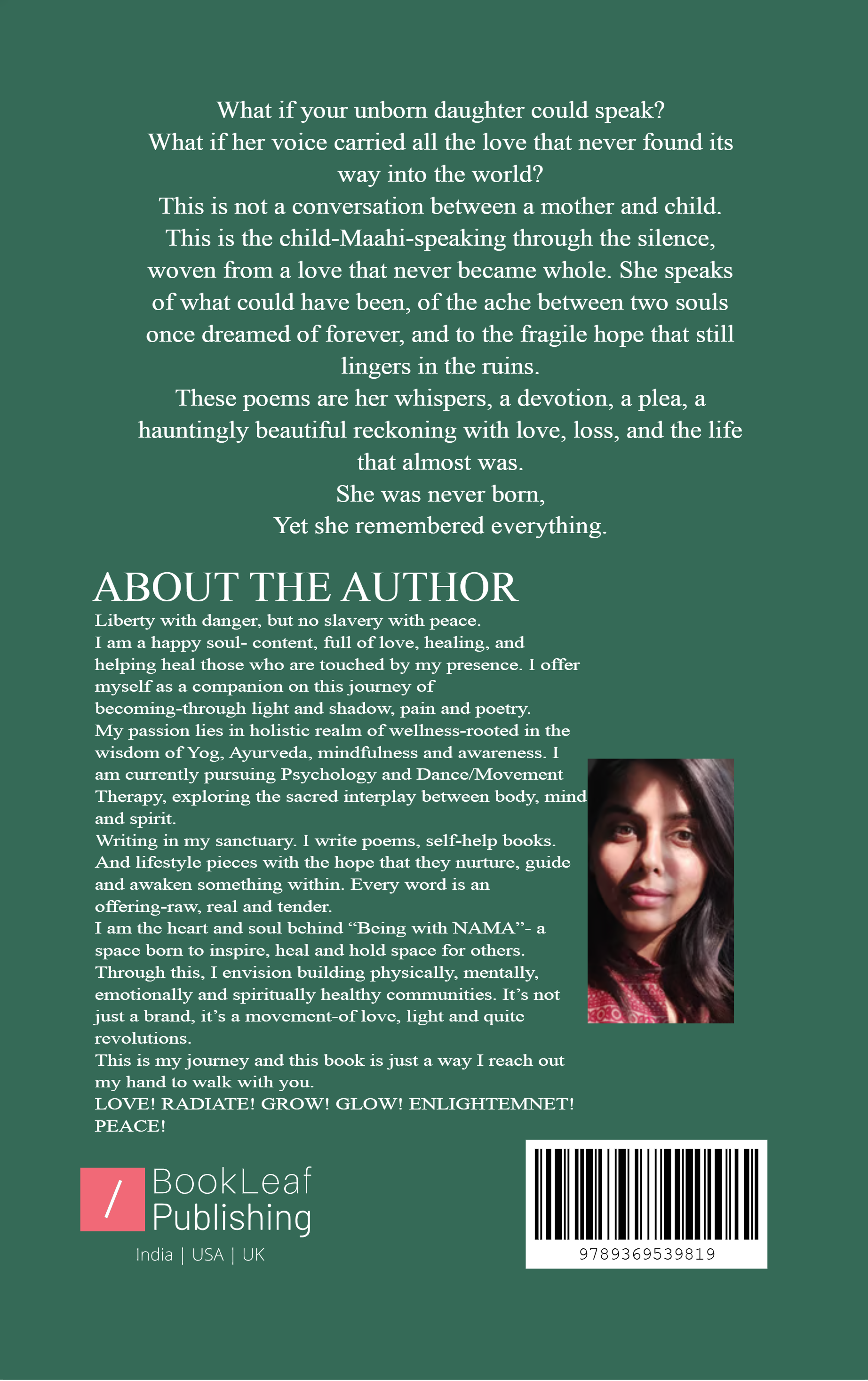 What if your unborn daughter could speak?
What if her voice carried all the love that never found its way into the world?
This is not a conversation between a mother and child.
This is the child-Maahi-speaking through the silence, woven from a love that never became whole. She speaks of what could have been, of the ache between two souls once dreamed of forever, and to the fragile hope that still lingers in the ruins.
These poems are her whispers, a devotion, a plea, a hauntingly beautiful reckoning with love, loss, and the life that almost was.
She was never born,
Yet she remembered everything.

ABOUT THE AUTHOR
Liberty with danger, but no slavery with peace.
I am a happy soul- content, full of love, healing, and helping heal those who are touched by my presence. I offer myself as a companion on this journey of becoming-through light and shadow, pain and poetry.
My passion lies in holistic realm of wellness-rooted in the wisdom of Yog, Ayurveda, mindfulness and awareness. I am currently pursuing Psychology and Dance/Movement Therapy, exploring the sacred interplay between body, mind and spirit.
Writing in my sanctuary. I write poems, self-help books. And lifestyle pieces with the hope that they nurture, guide and awaken something within. Every word is an offering-raw, real and tender.
I am the heart and soul behind “Being with NAMA”- a space born to inspire, heal and hold space for others. Through this, I envision building physically, mentally, emotionally and spiritually healthy communities. It’s not just a brand, it’s a movement-of love, light and quite revolutions.
This is my journey and this book is just a way I reach out my hand to walk with you.
LOVE! RADIATE! GROW! GLOW! ENLIGHTEMNET! PEACE!

/ BookLeaf Publishing
India | USA | UK

9789369539819